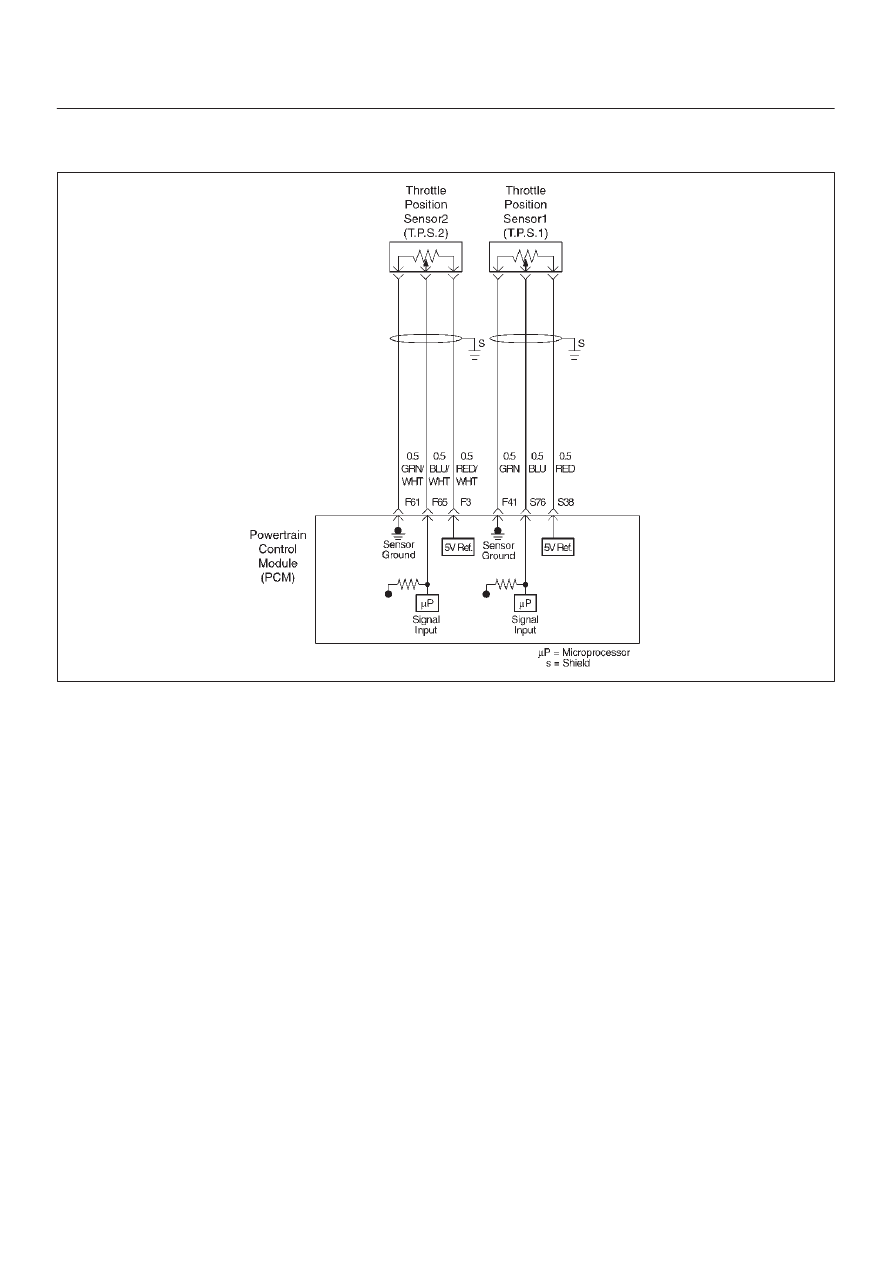 Throttle Position Sensor2 (T.P.S.2)

Throttle Position Sensor1 (T.P.S.1)

S

S

0.5 GRN/ WHT

0.5 BLU/ WHT

0.5 RED/ WHT

0.5 GRN

0.5 BLU

0.5 RED

F61

F65

F3

F41

S76

S38

Powertrain Control Module (PCM)

Sensor Ground

5V Ref.

Sensor Ground

5V Ref.

μP

Signal Input

μP

Signal Input

μP = Microprocessor
s = Shield